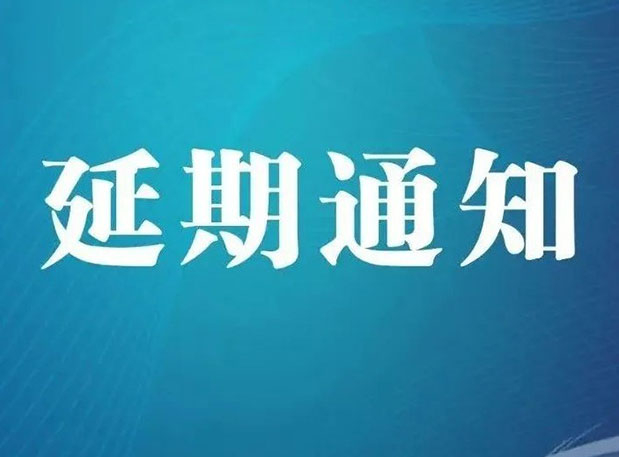 延期通知